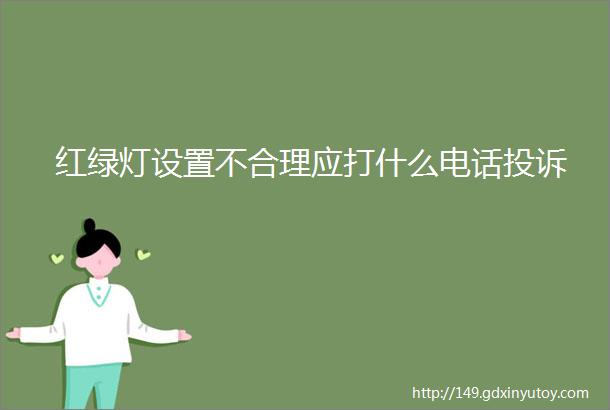 红绿灯设置不合理应打什么电话投诉

http://149.gdxinyutoy.com